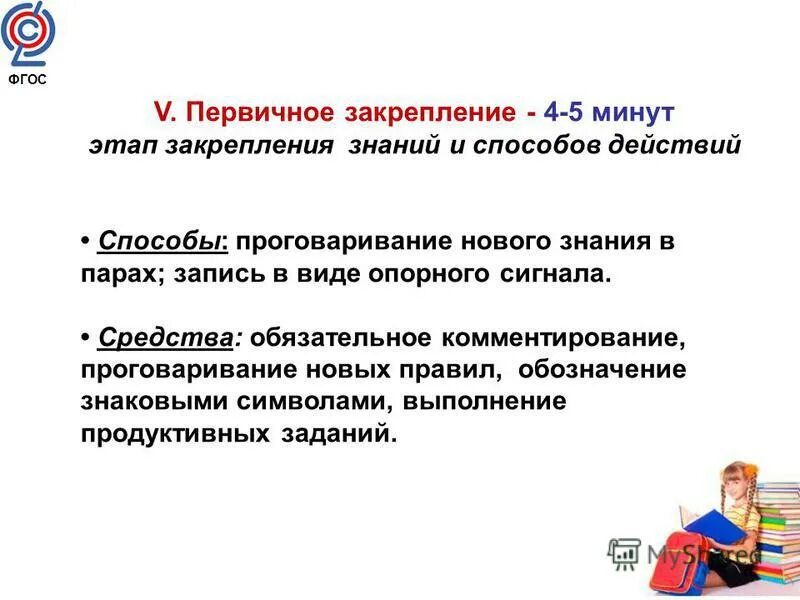 ФГОС

V. Первичное закрепление - 4-5 минут
этап закрепления знаний и способов действий

• Способы: проговаривание нового знания в парах; запись в виде опорного сигнала.

• Средства: обязательное комментирование, проговаривание новых правил, обозначение знаковыми символами, выполнение продуктивных заданий.

MyShared